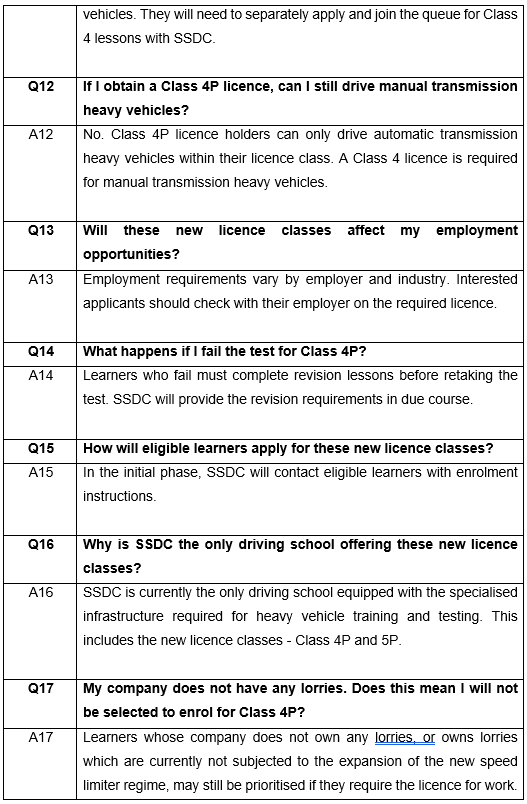 | | vehicles. They will need to separately apply and join the queue for Class 4 lessons with SSDC. |
|---|---|
| **Q12** | **If I obtain a Class 4P licence, can I still drive manual transmission heavy vehicles?** |
| A12 | No. Class 4P licence holders can only drive automatic transmission heavy vehicles within their licence class. A Class 4 licence is required for manual transmission heavy vehicles. |
| **Q13** | **Will these new licence classes affect my employment opportunities?** |
| A13 | Employment requirements vary by employer and industry. Interested applicants should check with their employer on the required licence. |
| **Q14** | **What happens if I fail the test for Class 4P?** |
| A14 | Learners who fail must complete revision lessons before retaking the test. SSDC will provide the revision requirements in due course. |
| **Q15** | **How will eligible learners apply for these new licence classes?** |
| A15 | In the initial phase, SSDC will contact eligible learners with enrolment instructions. |
| **Q16** | **Why is SSDC the only driving school offering these new licence classes?** |
| A16 | SSDC is currently the only driving school equipped with the specialised infrastructure required for heavy vehicle training and testing. This includes the new licence classes - Class 4P and 5P. |
| **Q17** | **My company does not have any lorries. Does this mean I will not be selected to enrol for Class 4P?** |
| A17 | Learners whose company does not own any lorries, or owns lorries which are currently not subjected to the expansion of the new speed limiter regime, may still be prioritised if they require the licence for work. |